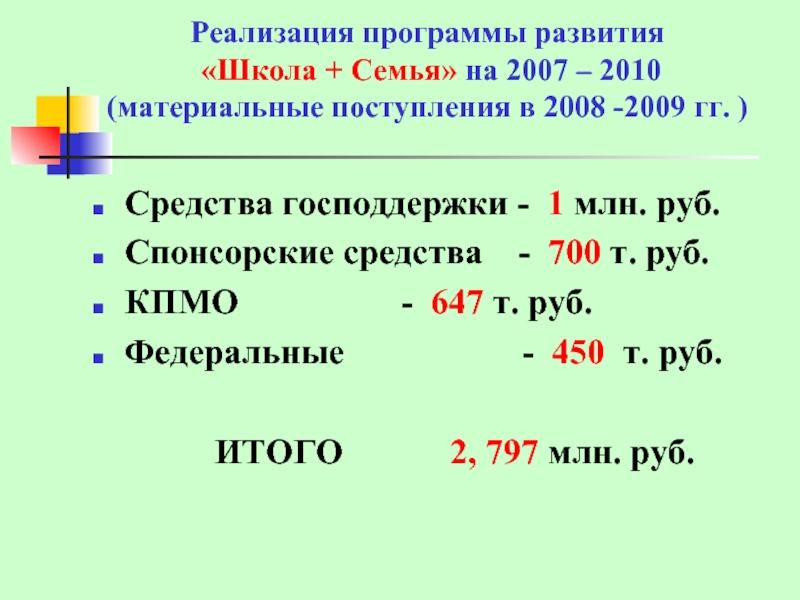 Реализация программы развития
«Школа + Семья» на 2007 – 2010
(материальные поступления в 2008 -2009 гг. )

• Средства господдержки - 1 млн. руб.
• Спонсорские средства - 700 т. руб.
• КПМО - 647 т. руб.
• Федеральные - 450 т. руб.

ИТОГО 2, 797 млн. руб.